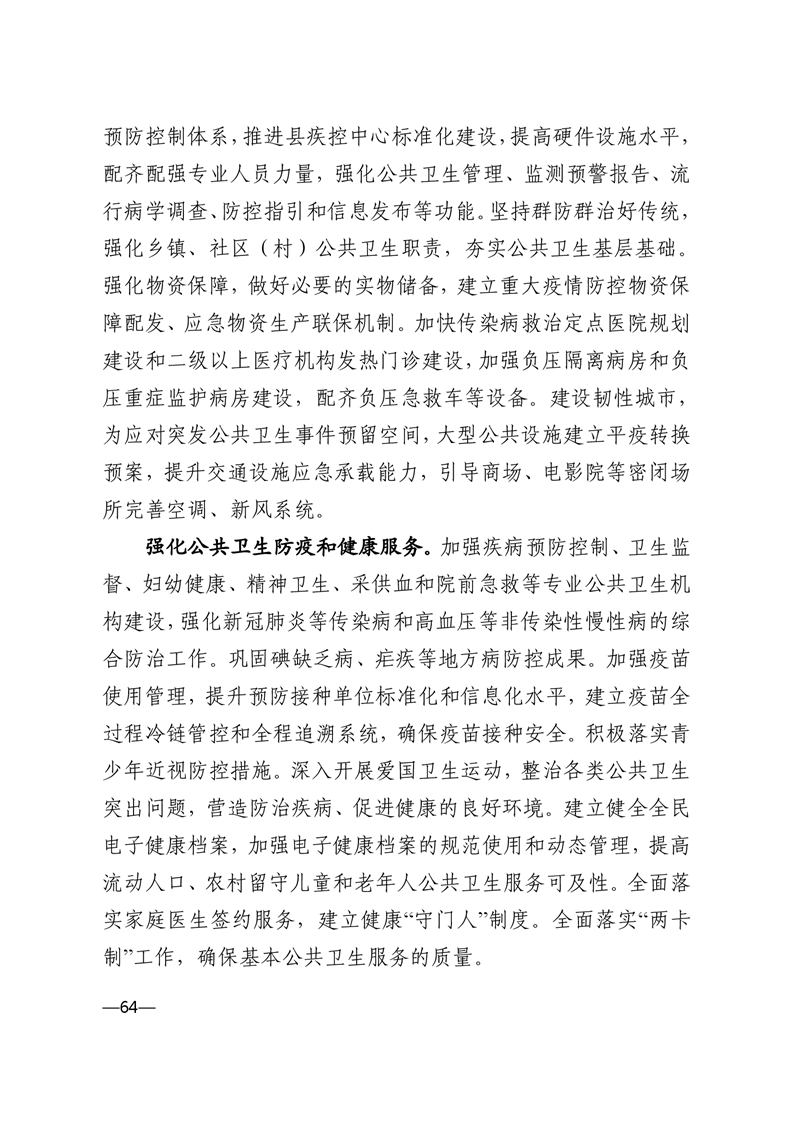 预防控制体系，推进县疾控中心标准化建设，提高硬件设施水平，配齐配强专业人员力量，强化公共卫生管理、监测预警报告、流行病学调查、防控指引和信息发布等功能。坚持群防群治好传统，强化乡镇、社区（村）公共卫生职责，夯实公共卫生基层基础。强化物资保障，做好必要的实物储备，建立重大疫情防控物资保障配发、应急物资生产联保机制。加快传染病救治定点医院规划建设和二级以上医疗机构发热门诊建设，加强负压隔离病房和负压重症监护病房建设，配齐负压急救车等设备。建设韧性城市，为应对突发公共卫生事件预留空间，大型公共设施建立平疫转换预案，提升交通设施应急承载能力，引导商场、电影院等密闭场所完善空调、新风系统。

强化公共卫生防疫和健康服务。加强疾病预防控制、卫生监督、妇幼健康、精神卫生、采供血和院前急救等专业公共卫生机构建设，强化新冠肺炎等传染病和高血压等非传染性慢性病的综合防治工作。巩固碘缺乏病、疟疾等地方病防控成果。加强疫苗使用管理，提升预防接种单位标准化和信息化水平，建立疫苗全过程冷链管控和全程追溯系统，确保疫苗接种安全。积极落实青少年近视防控措施。深入开展爱国卫生运动，整治各类公共卫生突出问题，营造防治疾病、促进健康的良好环境。建立健全全民电子健康档案，加强电子健康档案的规范使用和动态管理，提高流动人口、农村留守儿童和老年人公共卫生服务可及性。全面落实家庭医生签约服务，建立健康“守门人”制度。全面落实“两卡制”工作，确保基本公共卫生服务的质量。

—64—